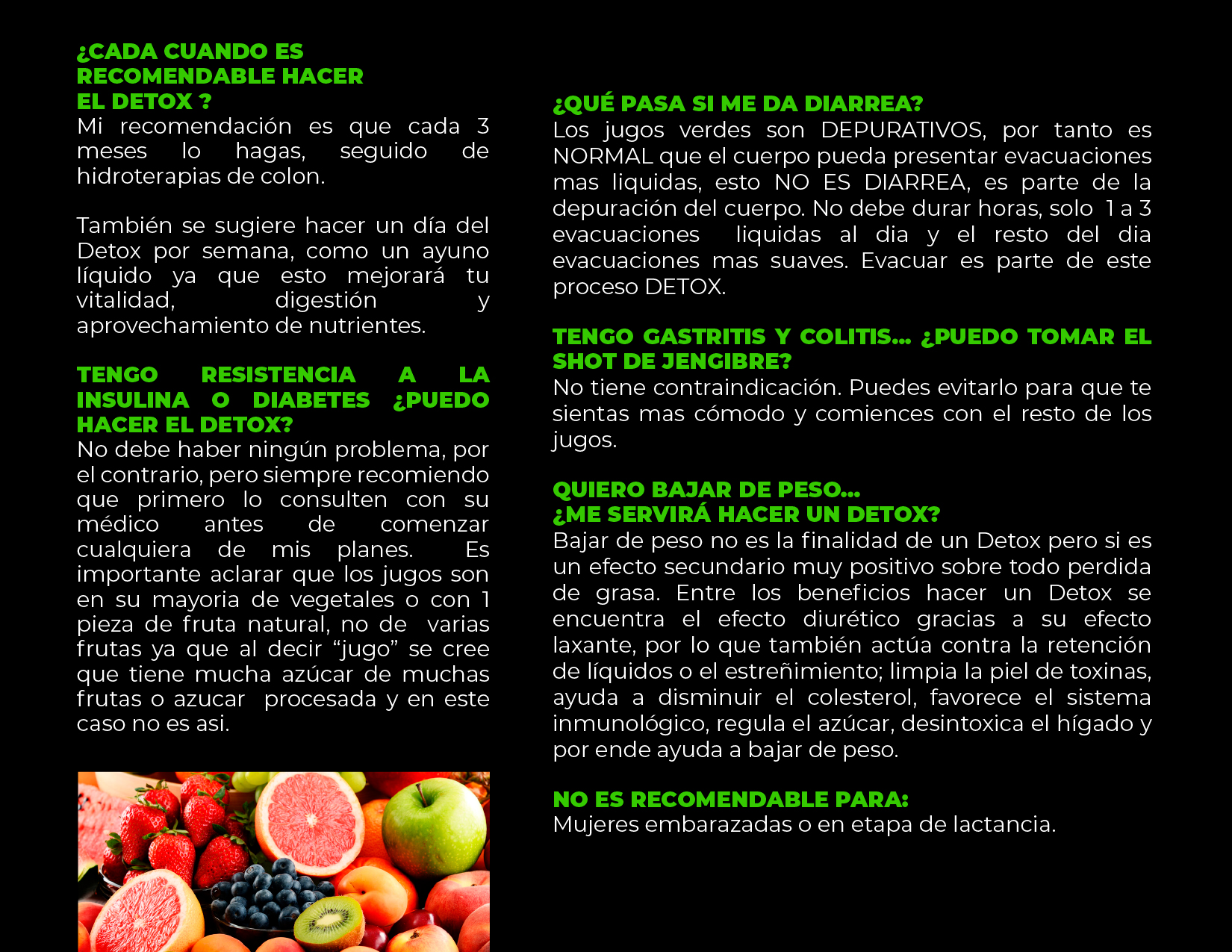 ¿CADA CUANDO ES RECOMENDABLE HACER EL DETOX ?
Mi recomendación es que cada 3 meses lo hagas, seguido de hidroterapias de colon.

También se sugiere hacer un día del Detox por semana, como un ayuno líquido ya que esto mejorará tu vitalidad, digestión y aprovechamiento de nutrientes.

TENGO RESISTENCIA A LA INSULINA O DIABETES ¿PUEDO HACER EL DETOX?
No debe haber ningún problema, por el contrario, pero siempre recomiendo que primero lo consulten con su médico antes de comenzar cualquiera de mis planes. Es importante aclarar que los jugos son en su mayoria de vegetales o con 1 pieza de fruta natural, no de varias frutas ya que al decir “jugo” se cree que tiene mucha azúcar de muchas frutas o azucar procesada y en este caso no es asi.

¿QUÉ PASA SI ME DA DIARREA?
Los jugos verdes son DEPURATIVOS, por tanto es NORMAL que el cuerpo pueda presentar evacuaciones mas liquidas, esto NO ES DIARREA, es parte de la depuración del cuerpo. No debe durar horas, solo 1 a 3 evacuaciones liquidas al dia y el resto del dia evacuaciones mas suaves. Evacuar es parte de este proceso DETOX.

TENGO GASTRITIS Y COLITIS... ¿PUEDO TOMAR EL SHOT DE JENGIBRE?
No tiene contraindicación. Puedes evitarlo para que te sientas mas cómodo y comiences con el resto de los jugos.

QUIERO BAJAR DE PESO...
¿ME SERVIRÁ HACER UN DETOX?
Bajar de peso no es la finalidad de un Detox pero si es un efecto secundario muy positivo sobre todo perdida de grasa. Entre los beneficios hacer un Detox se encuentra el efecto diurético gracias a su efecto laxante, por lo que también actúa contra la retención de líquidos o el estreñimiento; limpia la piel de toxinas, ayuda a disminuir el colesterol, favorece el sistema inmunológico, regula el azúcar, desintoxica el hígado y por ende ayuda a bajar de peso.

NO ES RECOMENDABLE PARA:
Mujeres embarazadas o en etapa de lactancia.